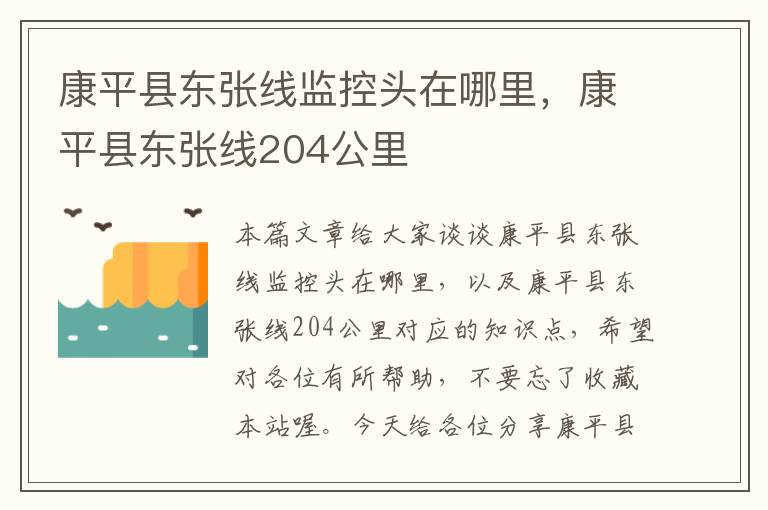 康平县东张线监控头在哪里，康平县东张线204公里

本篇文章给大家谈谈康平县东张线监控头在哪里，以及康平县东张线204公里对应的知识点，希望对各位有所帮助，不要忘了收藏本站喔。今天给各位分享康平县